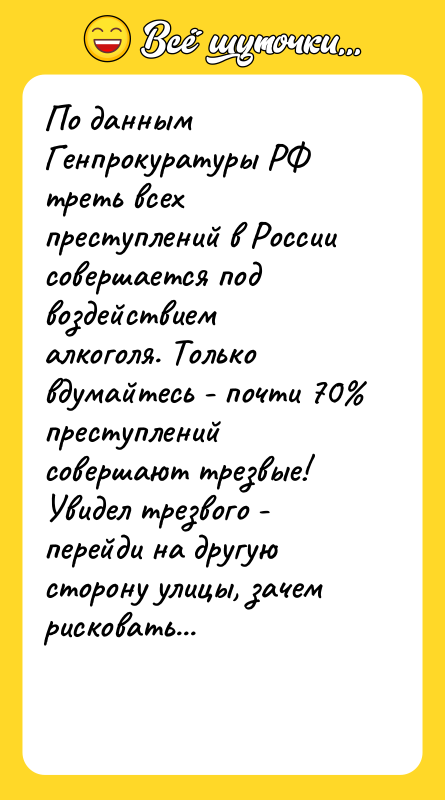 Всё шуточки...

По данным Генпрокуратуры РФ треть всех преступлений в России совершается под воздействием алкоголя. Только вдумайтесь - почти 70% преступлений совершают трезвые! Увидел трезвого - перейди на другую сторону улицы, зачем рисковать...